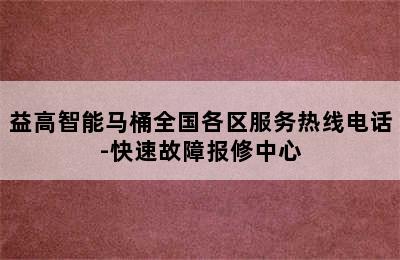 益高智能马桶全国各区服务热线电话-快速故障报修中心